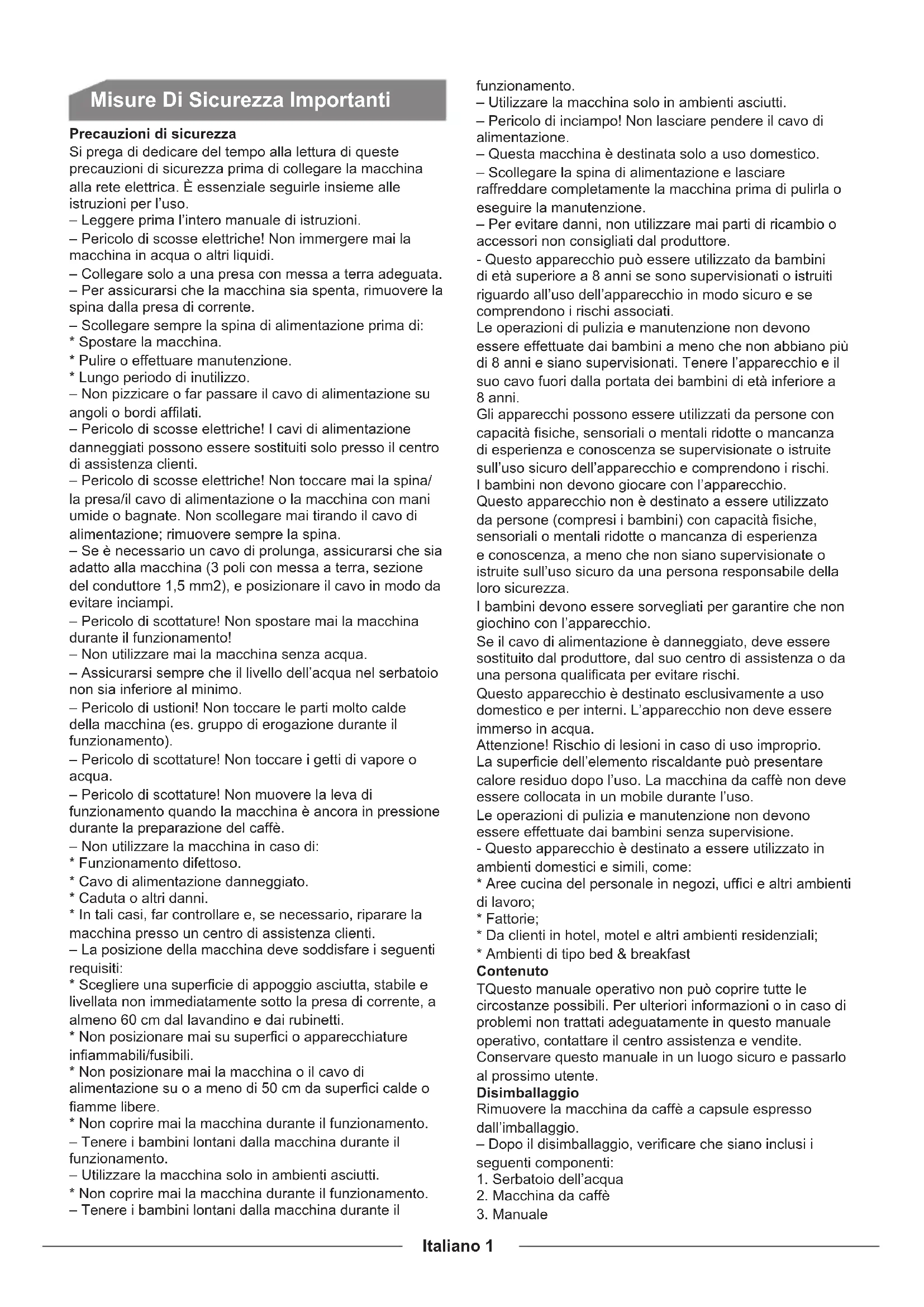 Misure Di Sicurezza Importanti

Precauzioni di sicurezza
Si prega di dedicare del tempo alla lettura di queste precauzioni di sicurezza prima di collegare la macchina alla rete elettrica. È essenziale seguirle insieme alle istruzioni per l'uso.
– Leggere prima l'intero manuale di istruzioni.
– Pericolo di scosse elettriche! Non immergere mai la macchina in acqua o altri liquidi.
– Collegare solo a una presa con messa a terra adeguata.
– Per assicurarsi che la macchina sia spenta, rimuovere la spina dalla presa di corrente.
– Scollegare sempre la spina di alimentazione prima di:
* Spostare la macchina.
* Pulire o effettuare manutenzione.
* Lungo periodo di inutilizzo.
– Non pizzicare o far passare il cavo di alimentazione su angoli o bordi affilati.
– Pericolo di scosse elettriche! I cavi di alimentazione danneggiati possono essere sostituiti solo presso il centro di assistenza clienti.
– Pericolo di scosse elettriche! Non toccare mai la spina/ la presa/il cavo di alimentazione o la macchina con mani umide o bagnate. Non scollegare mai tirando il cavo di alimentazione; rimuovere sempre la spina.
– Se è necessario un cavo di prolunga, assicurarsi che sia adatto alla macchina (3 poli con messa a terra, sezione del conduttore 1,5 mm2), e posizionare il cavo in modo da evitare inciampi.
– Pericolo di scottature! Non spostare mai la macchina durante il funzionamento!
– Non utilizzare mai la macchina senza acqua.
– Assicurarsi sempre che il livello dell'acqua nel serbatoio non sia inferiore al minimo.
– Pericolo di ustioni! Non toccare le parti molto calde della macchina (es. gruppo di erogazione durante il funzionamento).
– Pericolo di scottature! Non toccare i getti di vapore o acqua.
– Pericolo di scottature! Non muovere la leva di funzionamento quando la macchina è ancora in pressione durante la preparazione del caffè.
– Non utilizzare la macchina in caso di:
* Funzionamento difettoso.
* Cavo di alimentazione danneggiato.
* Caduta o altri danni.
* In tali casi, far controllare e, se necessario, riparare la macchina presso un centro di assistenza clienti.
– La posizione della macchina deve soddisfare i seguenti requisiti:
* Scegliere una superficie di appoggio asciutta, stabile e livellata non immediatamente sotto la presa di corrente, a almeno 60 cm dal lavandino e dai rubinetti.
* Non posizionare mai su superfici o apparecchiature infiammabili/fusibili.
* Non posizionare mai la macchina o il cavo di alimentazione su o a meno di 50 cm da superfici calde o fiamme libere.
* Non coprire mai la macchina durante il funzionamento.
– Tenere i bambini lontani dalla macchina durante il funzionamento.
– Utilizzare la macchina solo in ambienti asciutti.
* Non coprire mai la macchina durante il funzionamento.
– Tenere i bambini lontani dalla macchina durante il funzionamento.
– Utilizzare la macchina solo in ambienti asciutti.
– Pericolo di inciampo! Non lasciare pendere il cavo di alimentazione.
– Questa macchina è destinata solo a uso domestico.
– Scollegare la spina di alimentazione e lasciare raffreddare completamente la macchina prima di pulirla o eseguire la manutenzione.
– Per evitare danni, non utilizzare mai parti di ricambio o accessori non consigliati dal produttore.
- Questo apparecchio può essere utilizzato da bambini di età superiore a 8 anni se sono supervisionati o istruiti riguardo all'uso dell'apparecchio in modo sicuro e se comprendono i rischi associati.
Le operazioni di pulizia e manutenzione non devono essere effettuate dai bambini a meno che non abbiano più di 8 anni e siano supervisionati. Tenere l'apparecchio e il suo cavo fuori dalla portata dei bambini di età inferiore a 8 anni.
Gli apparecchi possono essere utilizzati da persone con capacità fisiche, sensoriali o mentali ridotte o mancanza di esperienza e conoscenza se supervisionate o istruite sull'uso sicuro dell'apparecchio e comprendono i rischi.
I bambini non devono giocare con l'apparecchio.
Questo apparecchio non è destinato a essere utilizzato da persone (compresi i bambini) con capacità fisiche, sensoriali o mentali ridotte o mancanza di esperienza e conoscenza, a meno che non siano supervisionate o istruite sull'uso sicuro da una persona responsabile della loro sicurezza.
I bambini devono essere sorvegliati per garantire che non giochino con l'apparecchio.
Se il cavo di alimentazione è danneggiato, deve essere sostituito dal produttore, dal suo centro di assistenza o da una persona qualificata per evitare rischi.
Questo apparecchio è destinato esclusivamente a uso domestico e per interni. L'apparecchio non deve essere immerso in acqua.
Attenzione! Rischio di lesioni in caso di uso improprio.
La superficie dell'elemento riscaldante può presentare calore residuo dopo l'uso. La macchina da caffè non deve essere collocata in un mobile durante l'uso.
Le operazioni di pulizia e manutenzione non devono essere effettuate dai bambini senza supervisione.
- Questo apparecchio è destinato a essere utilizzato in ambienti domestici e simili, come:
* Aree cucina del personale in negozi, uffici e altri ambienti di lavoro;
* Fattorie;
* Da clienti in hotel, motel e altri ambienti residenziali;
* Ambienti di tipo bed & breakfast
Contenuto
TQuesto manuale operativo non può coprire tutte le circostanze possibili. Per ulteriori informazioni o in caso di problemi non trattati adeguatamente in questo manuale operativo, contattare il centro assistenza e vendite.
Conservare questo manuale in un luogo sicuro e passarlo al prossimo utente.
Disimballaggio
Rimuovere la macchina da caffè a capsule espresso dall'imballaggio.
– Dopo il disimballaggio, verificare che siano inclusi i seguenti componenti:
1. Serbatoio dell'acqua
2. Macchina da caffè
3. Manuale

Italiano 1